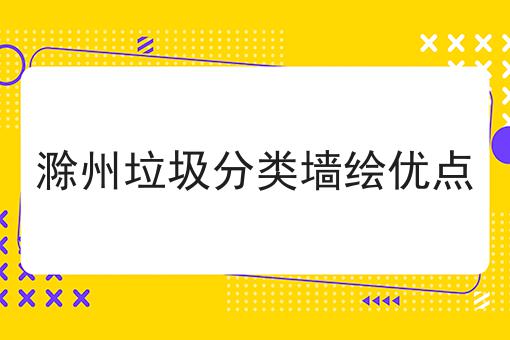 滁州垃圾分类墙绘优点